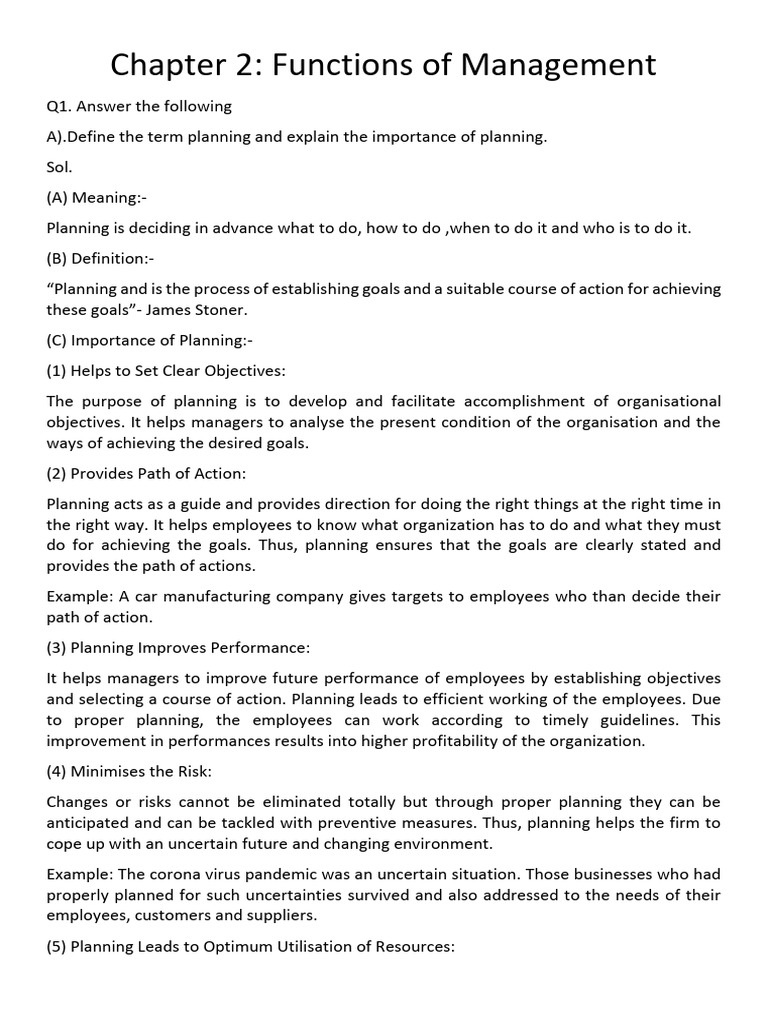 Chapter 2: Functions of Management

Q1. Answer the following

A).Define the term planning and explain the importance of planning.

Sol.

(A) Meaning:-

Planning is deciding in advance what to do, how to do ,when to do it and who is to do it.

(B) Definition:-

“Planning and is the process of establishing goals and a suitable course of action for achieving these goals”- James Stoner.

(C) Importance of Planning:-

(1) Helps to Set Clear Objectives:

The purpose of planning is to develop and facilitate accomplishment of organisational objectives. It helps managers to analyse the present condition of the organisation and the ways of achieving the desired goals.

(2) Provides Path of Action:

Planning acts as a guide and provides direction for doing the right things at the right time in the right way. It helps employees to know what organization has to do and what they must do for achieving the goals. Thus, planning ensures that the goals are clearly stated and provides the path of actions.

Example: A car manufacturing company gives targets to employees who than decide their path of action.

(3) Planning Improves Performance:

It helps managers to improve future performance of employees by establishing objectives and selecting a course of action. Planning leads to efficient working of the employees. Due to proper planning, the employees can work according to timely guidelines. This improvement in performances results into higher profitability of the organization.

(4) Minimises the Risk:

Changes or risks cannot be eliminated totally but through proper planning they can be anticipated and can be tackled with preventive measures. Thus, planning helps the firm to cope up with an uncertain future and changing environment.

Example: The corona virus pandemic was an uncertain situation. Those businesses who had properly planned for such uncertainties survived and also addressed to the needs of their employees, customers and suppliers.

(5) Planning Leads to Optimum Utilisation of Resources: